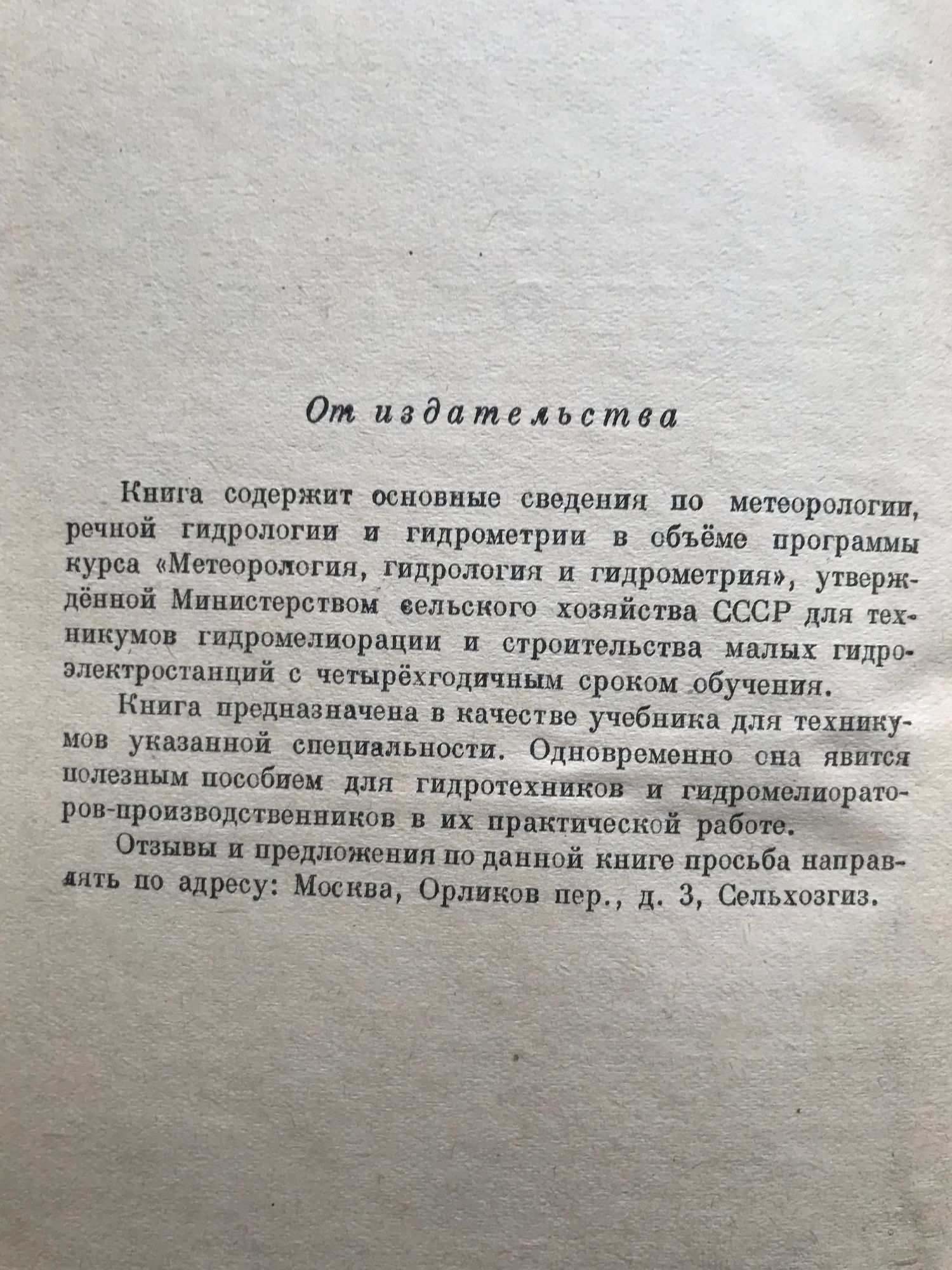 От издательства

Книга содержит основные сведения по метеорологии, речной гидрологии и гидрометрии в объёме программы курса «Метеорология, гидрология и гидрометрия», утверждённой Министерством сельского хозяйства СССР для техникумов гидромелиорации и строительства малых гидроэлектростанций с четырёхгодичным сроком обучения.

Книга предназначена в качестве учебника для техникумов указанной специальности. Одновременно она явится полезным пособием для гидротехников и гидромелиораторов-производственников в их практической работе.

Отзывы и предложения по данной книге просьба направлять по адресу: Москва, Орликов пер., д. 3, Сельхозгиз.